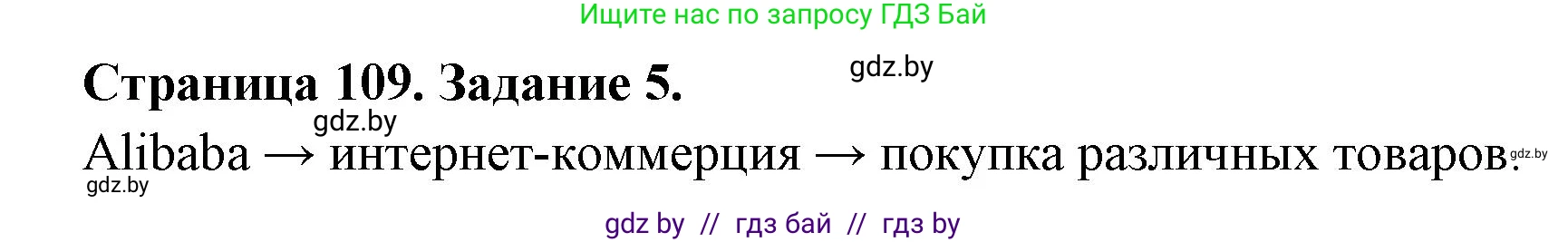 Ищите нас по запросу ГДЗ Бай

Страница 109. Задание 5.

gdz.by

gdz.by

Alibaba → интернет-коммерция → покупка различных товаров.

gdz.by

gdz.by

gdz by // гдз бай // гдз by